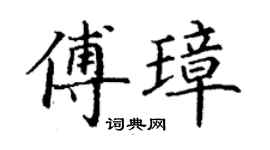 傅璋

词典网